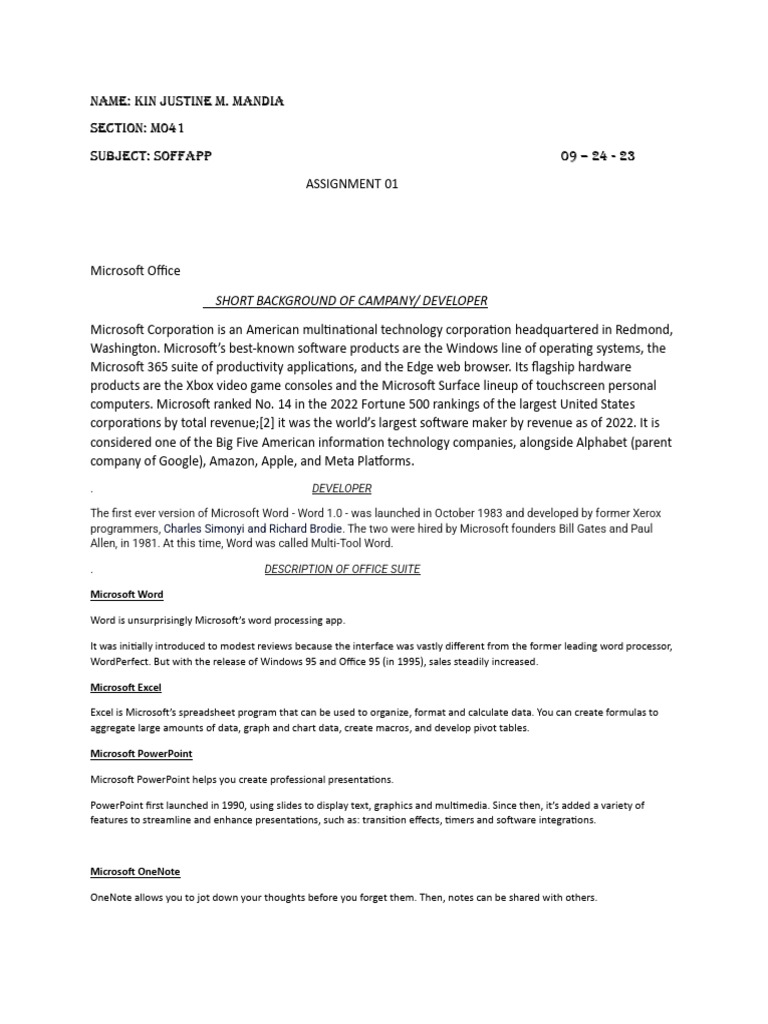 NAME: KIN JUSTINE M. MANDIA

SECTION: M041

SUBJECT: SOFFAPP 09 – 24 - 23

ASSIGNMENT 01

Microsoft Office

SHORT BACKGROUND OF CAMPANY/ DEVELOPER

Microsoft Corporation is an American multinational technology corporation headquartered in Redmond, Washington. Microsoft's best-known software products are the Windows line of operating systems, the Microsoft 365 suite of productivity applications, and the Edge web browser. Its flagship hardware products are the Xbox video game consoles and the Microsoft Surface lineup of touchscreen personal computers. Microsoft ranked No. 14 in the 2022 Fortune 500 rankings of the largest United States corporations by total revenue;[2] it was the world's largest software maker by revenue as of 2022. It is considered one of the Big Five American information technology companies, alongside Alphabet (parent company of Google), Amazon, Apple, and Meta Platforms.

. DEVELOPER

The first ever version of Microsoft Word - Word 1.0 - was launched in October 1983 and developed by former Xerox programmers, Charles Simonyi and Richard Brodie. The two were hired by Microsoft founders Bill Gates and Paul Allen, in 1981. At this time, Word was called Multi-Tool Word.

. DESCRIPTION OF OFFICE SUITE

Microsoft Word

Word is unsurprisingly Microsoft's word processing app.

It was initially introduced to modest reviews because the interface was vastly different from the former leading word processor, WordPerfect. But with the release of Windows 95 and Office 95 (in 1995), sales steadily increased.

Microsoft Excel

Excel is Microsoft's spreadsheet program that can be used to organize, format and calculate data. You can create formulas to aggregate large amounts of data, graph and chart data, create macros, and develop pivot tables.

Microsoft PowerPoint

Microsoft PowerPoint helps you create professional presentations.

PowerPoint first launched in 1990, using slides to display text, graphics and multimedia. Since then, it's added a variety of features to streamline and enhance presentations, such as: transition effects, timers and software integrations.

Microsoft OneNote

OneNote allows you to jot down your thoughts before you forget them. Then, notes can be shared with others.